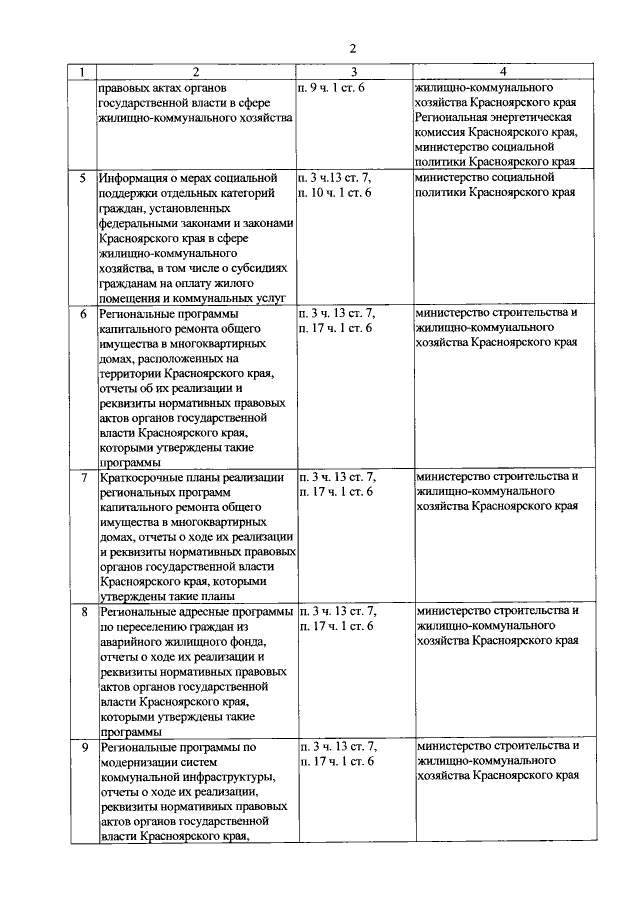 2

| 1 | 2 | 3 | 4 |
|---|---|---|---|
| | правовых актах органов государственной власти в сфере жилищно-коммунального хозяйства | п. 9 ч. 1 ст. 6 | жилищно-коммунального хозяйства Красноярского края Региональная энергетическая комиссия Красноярского края, министерство социальной политики Красноярского края |
| 5 | Информация о мерах социальной поддержки отдельных категорий граждан, установленных федеральными законами и законами Красноярского края в сфере жилищно-коммунального хозяйства, в том числе о субсидиях гражданам на оплату жилого помещения и коммунальных услуг | п. 3 ч.13 ст. 7, п. 10 ч. 1 ст. 6 | министерство социальной политики Красноярского края |
| 6 | Региональные программы капитального ремонта общего имущества в многоквартирных домах, расположенных на территории Красноярского края, отчеты об их реализации и реквизиты нормативных правовых актов органов государственной власти Красноярского края, которыми утверждены такие программы | п. 3 ч. 13 ст. 7, п. 17 ч. 1 ст. 6 | министерство строительства и жилищно-коммунального хозяйства Красноярского края |
| 7 | Краткосрочные планы реализации региональных программ капитального ремонта общего имущества в многоквартирных домах, отчеты о ходе их реализации и реквизиты нормативных правовых органов государственной власти Красноярского края, которыми утверждены такие планы | п. 3 ч. 13 ст. 7, п. 17 ч. 1 ст. 6 | министерство строительства и жилищно-коммунального хозяйства Красноярского края |
| 8 | Региональные адресные программы по переселению граждан из аварийного жилищного фонда, отчеты о ходе их реализации и реквизиты нормативных правовых актов органов государственной власти Красноярского края, которыми утверждены такие программы | п. 3 ч. 13 ст. 7, п. 17 ч. 1 ст. 6 | министерство строительства и жилищно-коммунального хозяйства Красноярского края |
| 9 | Региональные программы по модернизации систем коммунальной инфраструктуры, отчеты о ходе их реализации, реквизиты нормативных правовых актов органов государственной власти Красноярского края, | п. 3 ч. 13 ст. 7, п. 17 ч. 1 ст. 6 | министерство строительства и жилищно-коммунального хозяйства Красноярского края |